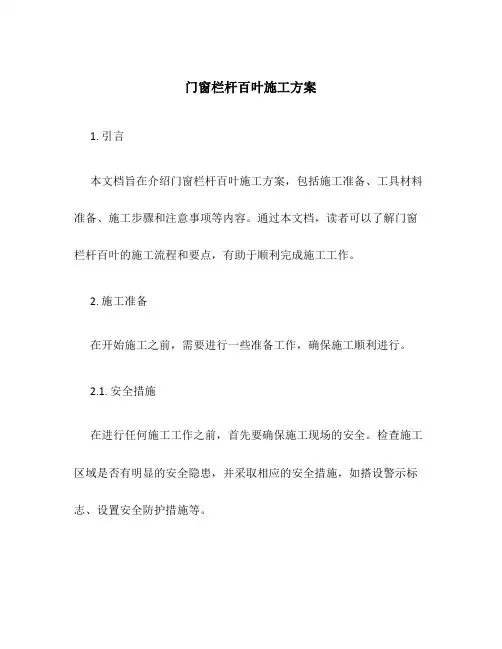 门窗栏杆百叶施工方案

1. 引言

本文档旨在介绍门窗栏杆百叶施工方案，包括施工准备、工具材料准备、施工步骤和注意事项等内容。通过本文档，读者可以了解门窗栏杆百叶的施工流程和要点，有助于顺利完成施工工作。

2. 施工准备

在开始施工之前，需要进行一些准备工作，确保施工顺利进行。

2.1. 安全措施

在进行任何施工工作之前，首先要确保施工现场的安全。检查施工区域是否有明显的安全隐患，并采取相应的安全措施，如搭设警示标志、设置安全防护措施等。